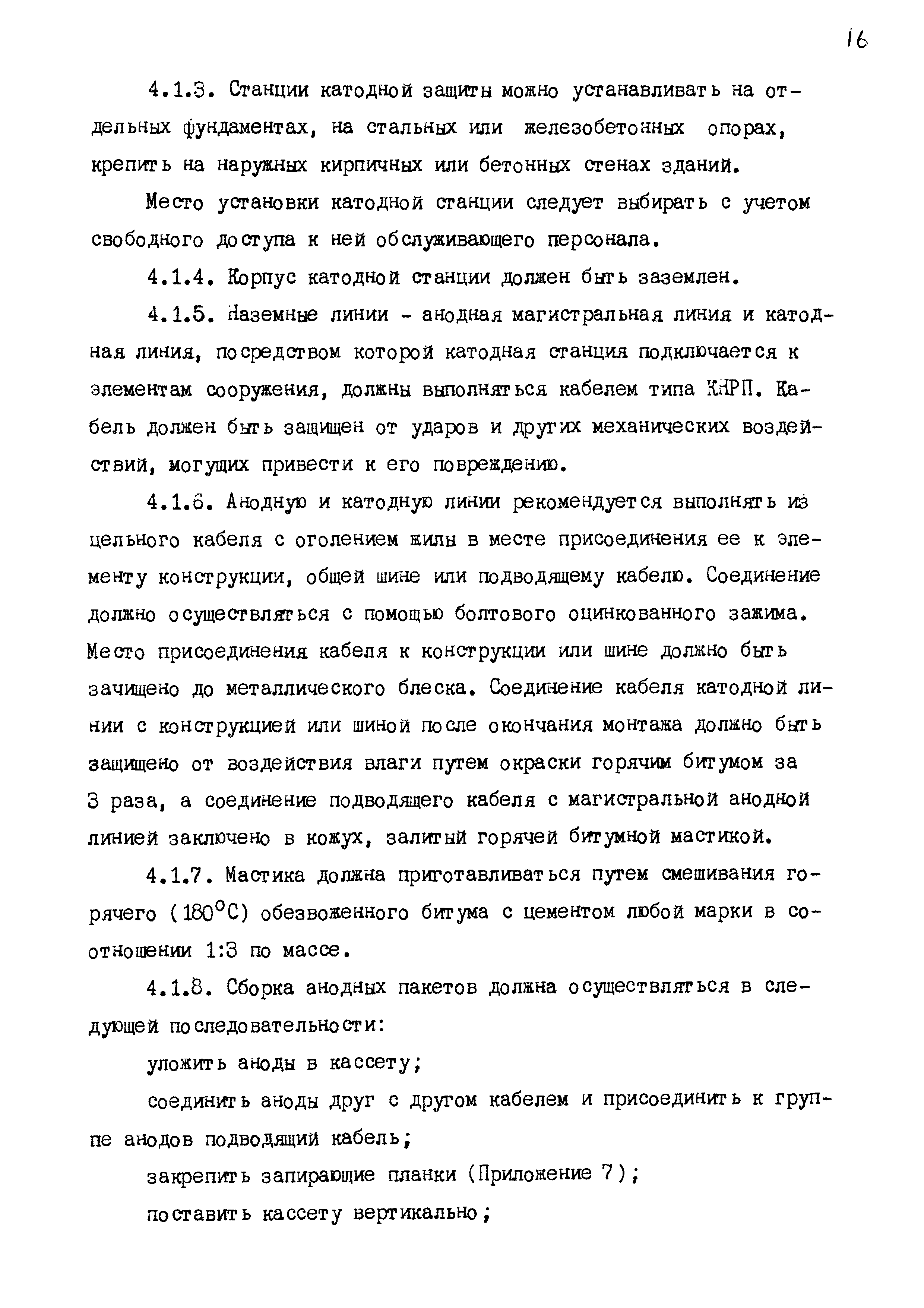 16

4.1.3. Станции катодной защиты можно устанавливать на отдельных фундаментах, на стальных или железобетонных опорах, крепить на наружных кирпичных или бетонных стенах зданий.

Место установки катодной станции следует выбирать с учетом свободного доступа к ней обслуживающего персонала.

4.1.4. Корпус катодной станции должен быть заземлен.

4.1.5. Наземные линии - анодная магистральная линия и катодная линия, посредством которой катодная станция подключается к элементам сооружения, должны выполняться кабелем типа КНРП. Кабель должен быть защищен от ударов и других механических воздействий, могущих привести к его повреждению.

4.1.6. Анодную и катодную линии рекомендуется выполнять из цельного кабеля с оголением жилы в месте присоединения ее к элементу конструкции, общей шине или подводящему кабелю. Соединение должно осуществляться с помощью болтового оцинкованного зажима. Место присоединения кабеля к конструкции или шине должно быть зачищено до металлического блеска. Соединение кабеля катодной линии с конструкцией или шиной после окончания монтажа должно быть защищено от воздействия влаги путем окраски горячим битумом за 3 раза, а соединение подводящего кабеля с магистральной анодной линией заключено в кожух, залитый горячей битумной мастикой.

4.1.7. Мастика должна приготавливаться путем смешивания горячего ($180^{\circ}C$) обезвоженного битума с цементом любой марки в соотношении 1:3 по массе.

4.1.8. Сборка анодных пакетов должна осуществляться в следующей последовательности:

уложить аноды в кассету;

соединить аноды друг с другом кабелем и присоединить к группе анодов подводящий кабель;

закрепить запирающие планки (Приложение 7);

поставить кассету вертикально;